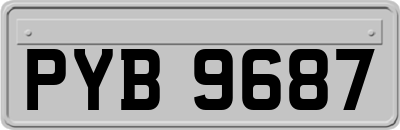 PYB 9687